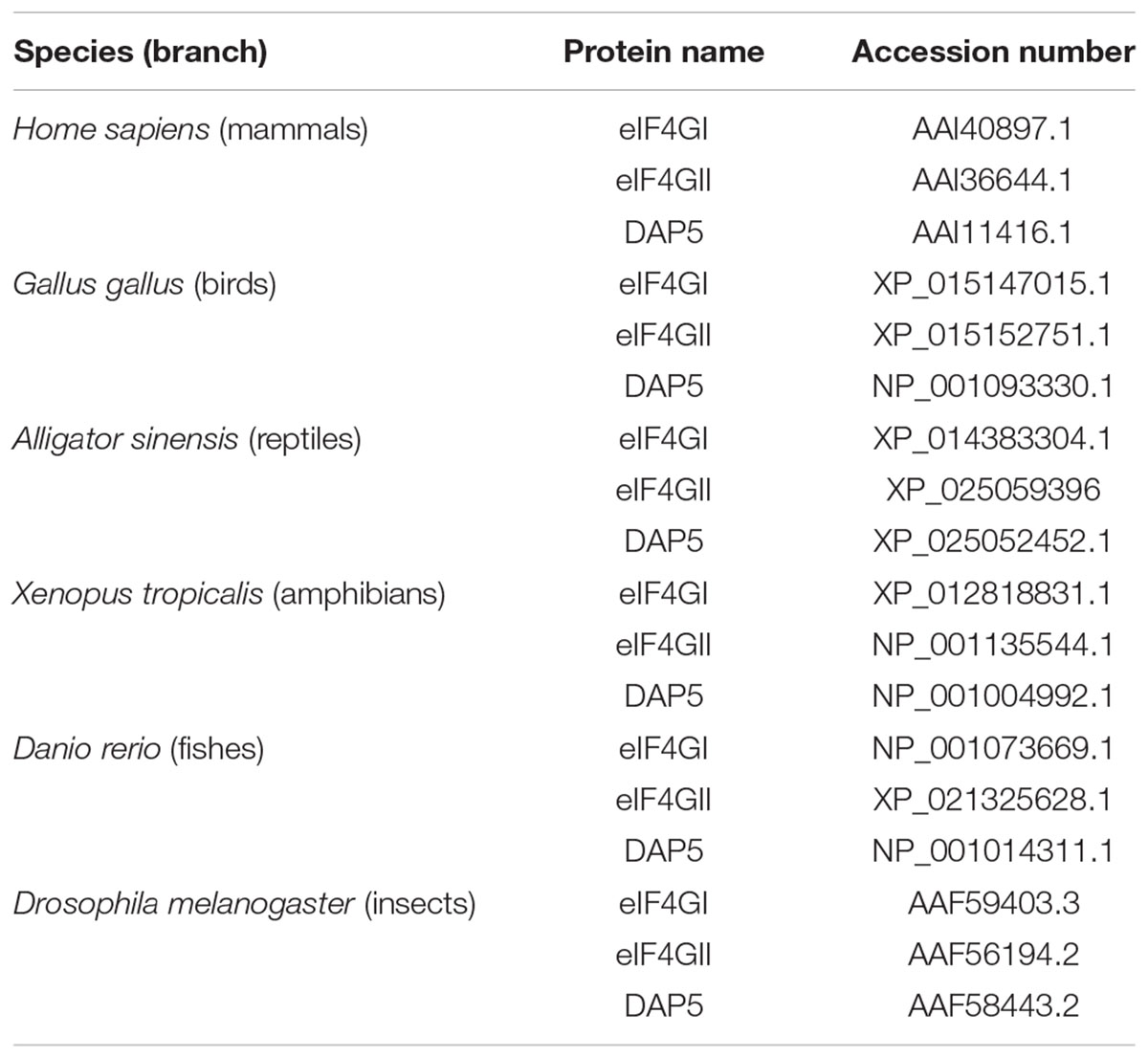 | Species (branch) | Protein name | Accession number |
|---|---|---|
| Home sapiens (mammals) | eIF4GI | AAI40897.1 |
| | eIF4GII | AAI36644.1 |
| | DAP5 | AAI11416.1 |
| Gallus gallus (birds) | eIF4GI | XP_015147015.1 |
| | eIF4GII | XP_015152751.1 |
| | DAP5 | NP_001093330.1 |
| Alligator sinensis (reptiles) | eIF4GI | XP_014383304.1 |
| | eIF4GII | XP_025059396 |
| | DAP5 | XP_025052452.1 |
| Xenopus tropicalis (amphibians) | eIF4GI | XP_012818831.1 |
| | eIF4GII | NP_001135544.1 |
| | DAP5 | NP_001004992.1 |
| Danio rerio (fishes) | eIF4GI | NP_001073669.1 |
| | eIF4GII | XP_021325628.1 |
| | DAP5 | NP_001014311.1 |
| Drosophila melanogaster (insects) | eIF4GI | AAF59403.3 |
| | eIF4GII | AAF56194.2 |
| | DAP5 | AAF58443.2 |